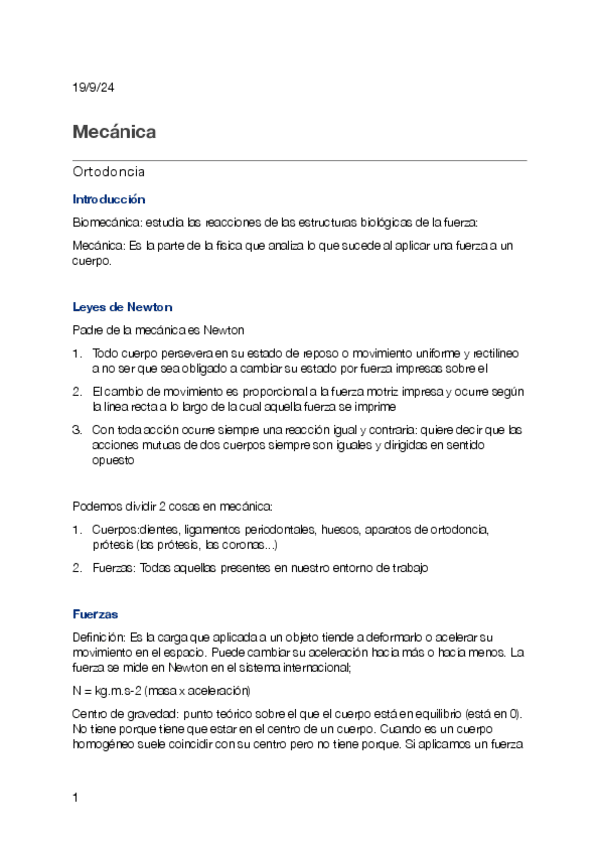 19/9/24

Mecánica

Ortodoncia

Introducción

Biomecánica: estudia las reacciones de las estructuras biológicas de la fuerza:

Mecánica: Es la parte de la física que analiza lo que sucede al aplicar una fuerza a un cuerpo.

Leyes de Newton

Padre de la mecánica es Newton

1. Todo cuerpo persevera en su estado de reposo o movimiento uniforme y rectilíneo a no ser que sea obligado a cambiar su estado por fuerza impresas sobre el
2. El cambio de movimiento es proporcional a la fuerza motriz impresa y ocurre según la línea recta a lo largo de la cual aquella fuerza se imprime
3. Con toda acción ocurre siempre una reacción igual y contraria: quiere decir que las acciones mutuas de dos cuerpos siempre son iguales y dirigidas en sentido opuesto

Podemos dividir 2 cosas en mecánica:

1. Cuerpos:dientes, ligamentos periodontales, huesos, aparatos de ortodoncia, prótesis (las prótesis, las coronas...)
2. Fuerzas: Todas aquellas presentes en nuestro entorno de trabajo

Fuerzas

Definición: Es la carga que aplicada a un objeto tiende a deformarlo o acelerar su movimiento en el espacio. Puede cambiar su aceleración hacia más o hacia menos. La fuerza se mide en Newton en el sistema internacional;

N = kg.m.s-2 (masa x aceleración)

Centro de gravedad: punto teórico sobre el que el cuerpo está en equilibrio (está en 0). No tiene porque tiene que estar en el centro de un cuerpo. Cuando es un cuerpo homogéneo suele coincidir con su centro pero no tiene porque. Si aplicamos un fuerza

1